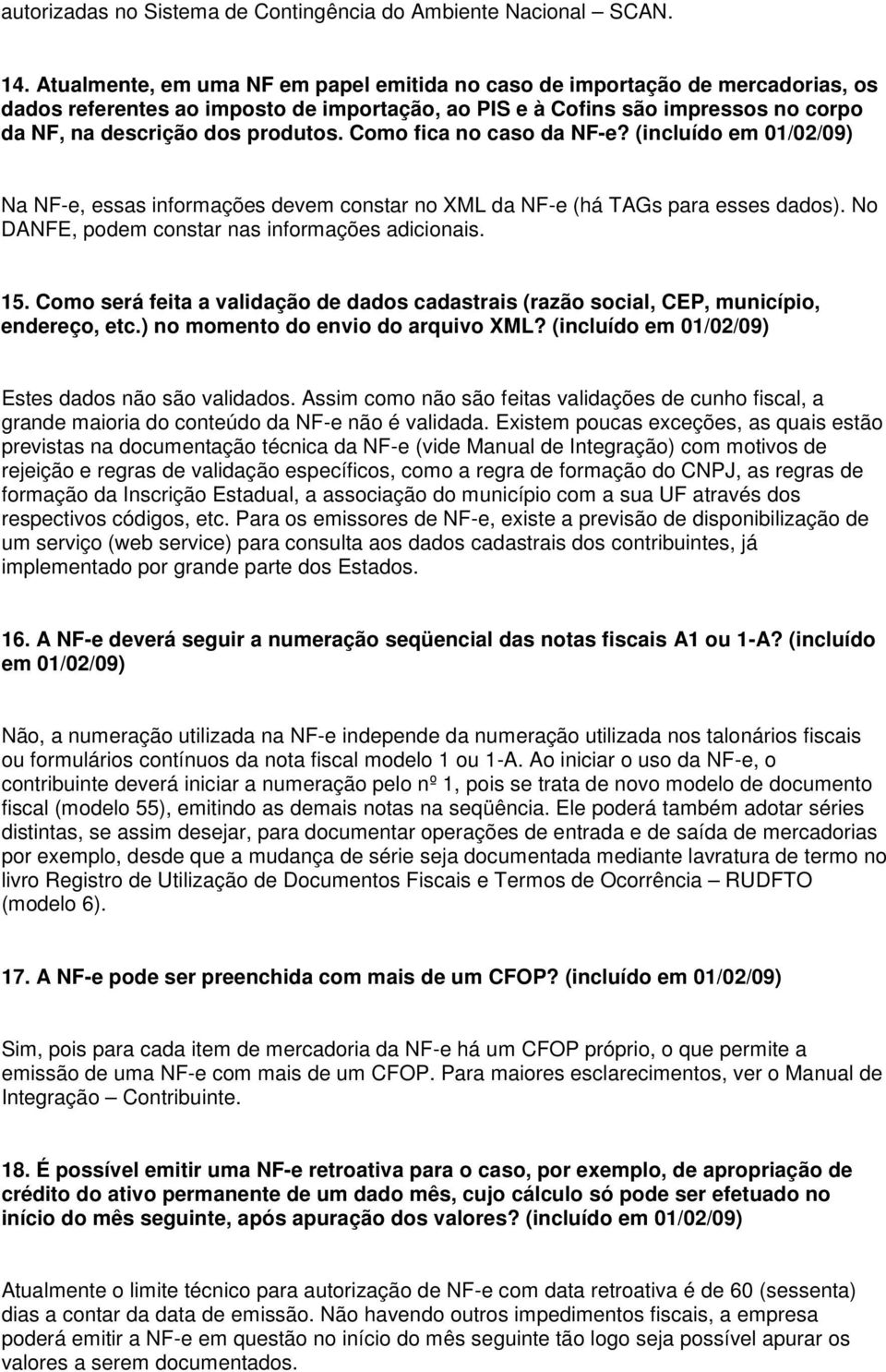 autorizadas no Sistema de Contingência do Ambiente Nacional – SCAN.

14. Atualmente, em uma NF em papel emitida no caso de importação de mercadorias, os dados referentes ao imposto de importação, ao PIS e à Cofins são impressos no corpo da NF, na descrição dos produtos. Como fica no caso da NF-e? (incluído em 01/02/09)

Na NF-e, essas informações devem constar no XML da NF-e (há TAGs para esses dados). No DANFE, podem constar nas informações adicionais.

15. Como será feita a validação de dados cadastrais (razão social, CEP, município, endereço, etc.) no momento do envio do arquivo XML? (incluído em 01/02/09)

Estes dados não são validados. Assim como não são feitas validações de cunho fiscal, a grande maioria do conteúdo da NF-e não é validada. Existem poucas exceções, as quais estão previstas na documentação técnica da NF-e (vide Manual de Integração) com motivos de rejeição e regras de validação específicos, como a regra de formação do CNPJ, as regras de formação da Inscrição Estadual, a associação do município com a sua UF através dos respectivos códigos, etc. Para os emissores de NF-e, existe a previsão de disponibilização de um serviço (web service) para consulta aos dados cadastrais dos contribuintes, já implementado por grande parte dos Estados.

16. A NF-e deverá seguir a numeração seqüencial das notas fiscais A1 ou 1-A? (incluído em 01/02/09)

Não, a numeração utilizada na NF-e independe da numeração utilizada nos talonários fiscais ou formulários contínuos da nota fiscal modelo 1 ou 1-A. Ao iniciar o uso da NF-e, o contribuinte deverá iniciar a numeração pelo nº 1, pois se trata de novo modelo de documento fiscal (modelo 55), emitindo as demais notas na seqüência. Ele poderá também adotar séries distintas, se assim desejar, para documentar operações de entrada e de saída de mercadorias por exemplo, desde que a mudança de série seja documentada mediante lavratura de termo no livro Registro de Utilização de Documentos Fiscais e Termos de Ocorrência – RUDFTO (modelo 6).

17. A NF-e pode ser preenchida com mais de um CFOP? (incluído em 01/02/09)

Sim, pois para cada item de mercadoria da NF-e há um CFOP próprio, o que permite a emissão de uma NF-e com mais de um CFOP. Para maiores esclarecimentos, ver o Manual de Integração – Contribuinte.

18. É possível emitir uma NF-e retroativa para o caso, por exemplo, de apropriação de crédito do ativo permanente de um dado mês, cujo cálculo só pode ser efetuado no início do mês seguinte, após apuração dos valores? (incluído em 01/02/09)

Atualmente o limite técnico para autorização de NF-e com data retroativa é de 60 (sessenta) dias a contar da data de emissão. Não havendo outros impedimentos fiscais, a empresa poderá emitir a NF-e em questão no início do mês seguinte tão logo seja possível apurar os valores a serem documentados.